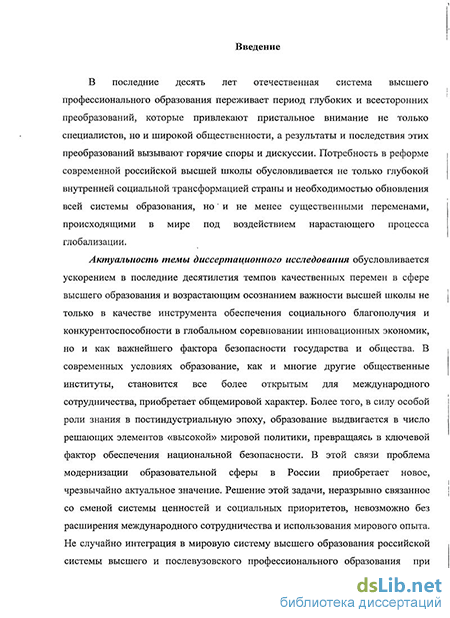 Введение

В последние десять лет отечественная система высшего профессионального образования переживает период глубоких и всесторонних преобразований, которые привлекают пристальное внимание не только специалистов, но и широкой общественности, а результаты и последствия этих преобразований вызывают горячие споры и дискуссии. Потребность в реформе современной российской высшей школы обусловливается не только глубокой внутренней социальной трансформацией страны и необходимостью обновления всей системы образования, но и не менее существенными переменами, происходящими в мире под воздействием нарастающего процесса глобализации.

Актуальность темы диссертационного исследования обусловливается ускорением в последние десятилетия темпов качественных перемен в сфере высшего образования и возрастающим осознанием важности высшей школы не только в качестве инструмента обеспечения социального благополучия и конкурентоспособности в глобальном соревновании инновационных экономик, но и как важнейшего фактора безопасности государства и общества. В современных условиях образование, как и многие другие общественные институты, становится все более открытым для международного сотрудничества, приобретает общемировой характер. Более того, в силу особой роли знания в постиндустриальную эпоху, образование выдвигается в число решающих элементов «высокой» мировой политики, превращаясь в ключевой фактор обеспечения национальной безопасности. В этой связи проблема модернизации образовательной сферы в России приобретает новое, чрезвычайно актуальное значение. Решение этой задачи, неразрывно связанное со сменой системы ценностей и социальных приоритетов, невозможно без расширения международного сотрудничества и использования мирового опыта. Не случайно интеграция в мировую систему высшего образования российской системы высшего и послевузовского профессионального образования при

dsLib.net
библиотека диссертаций